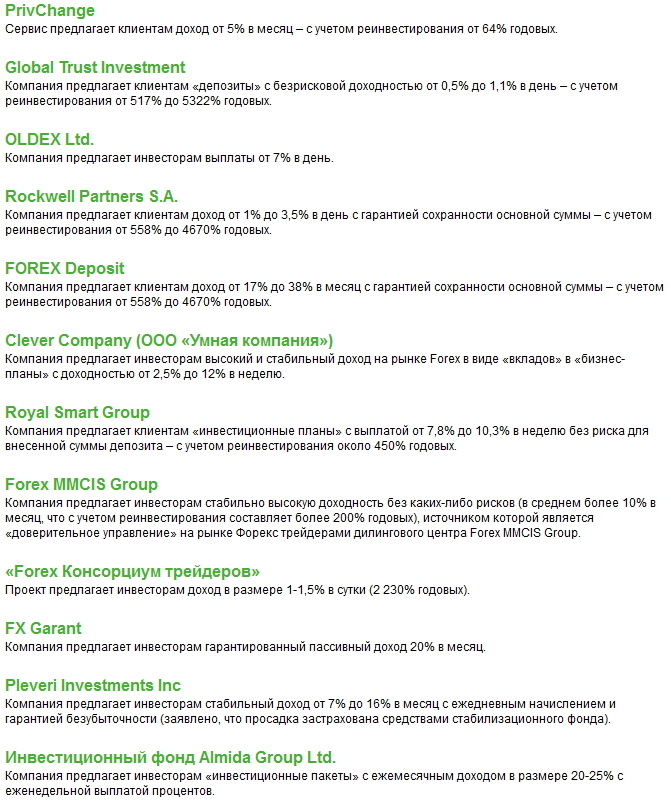 PrivChange
Сервис предлагает клиентам доход от 5% в месяц – с учетом реинвестирования от 64% годовых.

Global Trust Investment
Компания предлагает клиентам «депозиты» с безрисковой доходностью от 0,5% до 1,1% в день – с учетом реинвестирования от 517% до 5322% годовых.

OLDEX Ltd.
Компания предлагает инвесторам выплаты от 7% в день.

Rockwell Partners S.A.
Компания предлагает клиентам доход от 1% до 3,5% в день с гарантией сохранности основной суммы – с учетом реинвестирования от 558% до 4670% годовых.

FOREX Deposit
Компания предлагает клиентам доход от 17% до 38% в месяц с гарантией сохранности основной суммы – с учетом реинвестирования от 558% до 4670% годовых.

Clever Company (ООО «Умная компания»)
Компания предлагает инвесторам высокий и стабильный доход на рынке Forex в виде «вкладов» в «бизнес-планы» с доходностью от 2,5% до 12% в неделю.

Royal Smart Group
Компания предлагает клиентам «инвестиционные планы» с выплатой от 7,8% до 10,3% в неделю без риска для внесенной суммы депозита – с учетом реинвестирования около 450% годовых.

Forex MMCIS Group
Компания предлагает инвесторам стабильно высокую доходность без каких-либо рисков (в среднем более 10% в месяц, что с учетом реинвестирования составляет более 200% годовых), источником которой является «доверительное управление» на рынке Форекс трейдерами дилингового центра Forex MMCIS Group.

«Forex Консорциум трейдеров»
Проект предлагает инвесторам доход в размере 1-1,5% в сутки (2 230% годовых).

FX Garant
Компания предлагает инвесторам гарантированный пассивный доход 20% в месяц.

Pleveri Investments Inc
Компания предлагает инвесторам стабильный доход от 7% до 16% в месяц с ежедневным начислением и гарантией безубыточности (заявлено, что просадка застрахована средствами стабилизационного фонда).

Инвестиционный фонд Almida Group Ltd.
Компания предлагает инвесторам «инвестиционные пакеты» с ежемесячным доходом в размере 20-25% с еженедельной выплатой процентов.